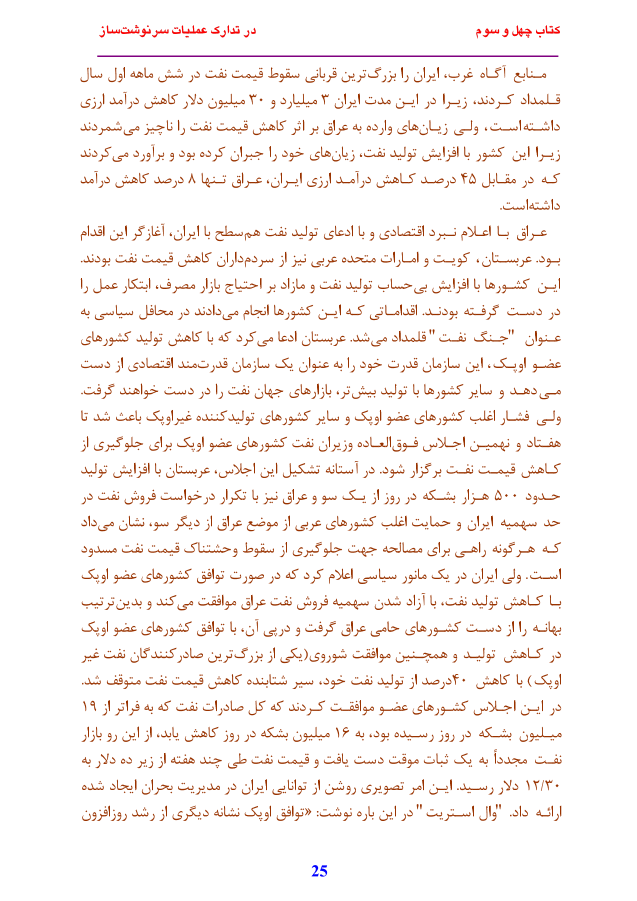 کتاب چهل و سوم

در تدارک عملیات سرنوشت‌ساز

منابع آگاه غرب، ایران را بزرگ‌ترین قربانی سقوط قیمت نفت در شش ماهه اول سال قلمداد کردند، زیرا در این مدت ایران ۳ میلیارد و ۳۰ میلیون دلار کاهش درآمد ارزی داشته‌است، ولی زیان‌های وارده به عراق بر اثر کاهش قیمت نفت را ناچیز می‌شمردند زیرا این کشور با افزایش تولید نفت، زیان‌های خود را جبران کرده بود و برآورد می‌کردند که در مقابل ۴۵ درصد کاهش درآمد ارزی ایران، عراق تنها ۸ درصد کاهش درآمد داشته‌است.

عراق با اعلام نبرد اقتصادی و با ادعای تولید نفت هم‌سطح با ایران، آغازگر این اقدام بود. عربستان، کویت و امارات متحده عربی نیز از سردمداران کاهش قیمت نفت بودند. این کشورها با افزایش بی‌حساب تولید نفت و مازاد بر احتیاج بازار مصرف، ابتکار عمل را در دست گرفته بودند. اقداماتی که این کشورها انجام می‌دادند در محافل سیاسی به عنوان "جنگ نفت" قلمداد می‌شد. عربستان ادعا می‌کرد که با کاهش تولید کشورهای عضو اوپک، این سازمان قدرت خود را به عنوان یک سازمان قدرت‌مند اقتصادی از دست می‌دهد و سایر کشورها با تولید بیش‌تر، بازارهای جهان نفت را در دست خواهند گرفت. ولی فشار اغلب کشورهای عضو اوپک و سایر کشورهای تولیدکننده غیراوپک باعث شد تا هفتاد و نهمین اجلاس فوق‌العاده وزیران نفت کشورهای عضو اوپک برای جلوگیری از کاهش قیمت نفت برگزار شود. در آستانه تشکیل این اجلاس، عربستان با افزایش تولید حدود ۵۰۰ هزار بشکه در روز از یک سو و عراق نیز با تکرار درخواست فروش نفت در حد سهمیه ایران و حمایت اغلب کشورهای عربی از موضع عراق از دیگر سو، نشان می‌داد که هرگونه راهی برای مصالحه جهت جلوگیری از سقوط وحشتناک قیمت نفت مسدود است. ولی ایران در یک مانور سیاسی اعلام کرد که در صورت توافق کشورهای عضو اوپک با کاهش تولید نفت، با آزاد شدن سهمیه فروش نفت عراق موافقت می‌کند و بدین‌ترتیب بهانه را از دست کشورهای حامی عراق گرفت و در پی آن، با توافق کشورهای عضو اوپک در کاهش تولید و همچنین موافقت شوروی(یکی از بزرگ‌ترین صادرکنندگان نفت غیر اوپک) با کاهش ۴۰درصد از تولید نفت خود، سیر شتابنده کاهش قیمت نفت متوقف شد. در این اجلاس کشورهای عضو موافقت کردند که کل صادرات نفت که به فراتر از ۱۹ میلیون بشکه در روز رسیده بود، به ۱۶ میلیون بشکه در روز کاهش یابد، از این رو بازار نفت مجدداً به یک ثبات موقت دست یافت و قیمت نفت طی چند هفته از زیر ده دلار به ۱۲/۳۰ دلار رسید. این امر تصویری روشن از توانایی ایران در مدیریت بحران ایجاد شده ارائه داد. "وال استریت" در این باره نوشت: «توافق اوپک نشانه دیگری از رشد روزافزون

25